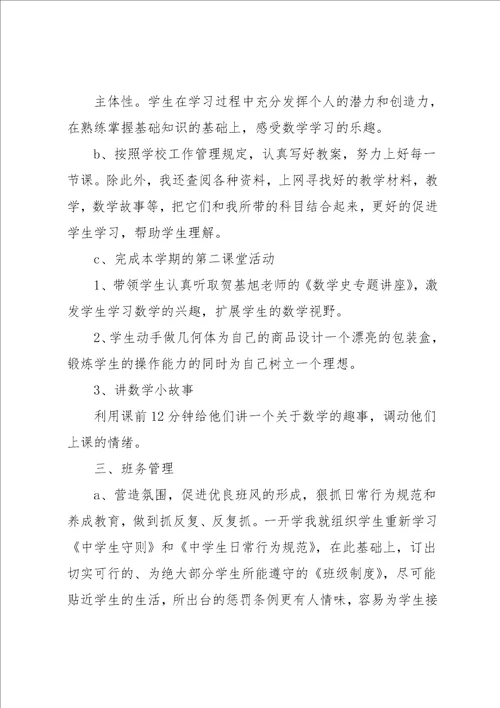 主体性。学生在学习过程中充分发挥个人的潜力和创造力，在熟练掌握基础知识的基础上，感受数学学习的乐趣。

b、按照学校工作管理规定，认真写好教案，努力上好每一节课。除此外，我还查阅各种资料，上网寻找好的教学材料，教学，数学故事等，把它们和我所带的科目结合起来，更好的促进学生学习，帮助学生理解。

c、完成本学期的第二课堂活动

1、带领学生认真听取贺基旭老师的《数学史专题讲座》，激发学生学习数学的兴趣，扩展学生的数学视野。

2、学生动手做几何体为自己的商品设计一个漂亮的包装盒，锻炼学生的操作能力的同时为自己树立一个理想。

3、讲数学小故事

利用课前12分钟给他们讲一个关于数学的趣事，调动他们上课的情绪。

三、班务管理

a、营造氛围，促进优良班风的形成，狠抓日常行为规范和养成教育，做到抓反复、反复抓。一开学我就组织学生重新学习《中学生守则》和《中学生日常行为规范》，在此基础上，订出切实可行的、为绝大部分学生所能遵守的《班级制度》，尽可能贴近学生的生活，所出台的惩罚条例更有人情味，容易为学生接